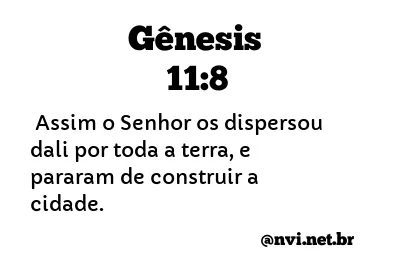 Gênesis
11:8

Assim o Senhor os dispersou dali por toda a terra, e pararam de construir a cidade.

@nvi.net.br